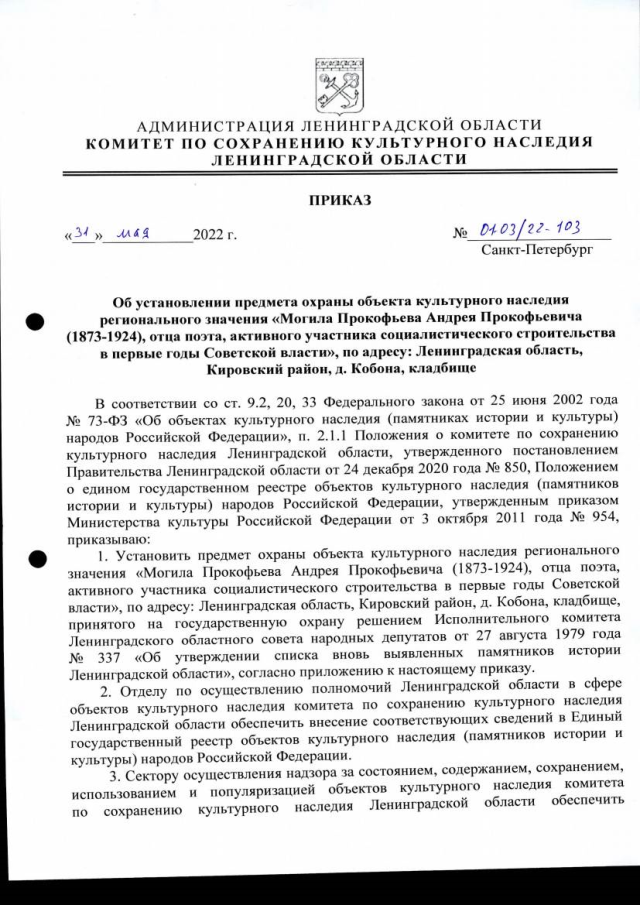 АДМИНИСТРАЦИЯ ЛЕНИНГРАДСКОЙ ОБЛАСТИ
КОМИТЕТ ПО СОХРАНЕНИЮ КУЛЬТУРНОГО НАСЛЕДИЯ ЛЕНИНГРАДСКОЙ ОБЛАСТИ

ПРИКАЗ

«31» мая 2022 г. № 01-03/22-103
Санкт-Петербург

Об установлении предмета охраны объекта культурного наследия регионального значения «Могила Прокофьева Андрея Прокофьевича (1873-1924), отца поэта, активного участника социалистического строительства в первые годы Советской власти», по адресу: Ленинградская область, Кировский район, д. Кобона, кладбище

В соответствии со ст. 9.2, 20, 33 Федерального закона от 25 июня 2002 года № 73-ФЗ «Об объектах культурного наследия (памятниках истории и культуры) народов Российской Федерации», п. 2.1.1 Положения о комитете по сохранению культурного наследия Ленинградской области, утвержденного постановлением Правительства Ленинградской области от 24 декабря 2020 года № 850, Положением о едином государственном реестре объектов культурного наследия (памятников истории и культуры) народов Российской Федерации, утвержденным приказом Министерства культуры Российской Федерации от 3 октября 2011 года № 954, приказываю:

1. Установить предмет охраны объекта культурного наследия регионального значения «Могила Прокофьева Андрея Прокофьевича (1873-1924), отца поэта, активного участника социалистического строительства в первые годы Советской власти», по адресу: Ленинградская область, Кировский район, д. Кобона, кладбище, принятого на государственную охрану решением Исполнительного комитета Ленинградского областного совета народных депутатов от 27 августа 1979 года № 337 «Об утверждении списка вновь выявленных памятников истории Ленинградской области», согласно приложению к настоящему приказу.

2. Отделу по осуществлению полномочий Ленинградской области в сфере объектов культурного наследия комитета по сохранению культурного наследия Ленинградской области обеспечить внесение соответствующих сведений в Единый государственный реестр объектов культурного наследия (памятников истории и культуры) народов Российской Федерации.

3. Сектору осуществления надзора за состоянием, содержанием, сохранением, использованием и популяризацией объектов культурного наследия комитета по сохранению культурного наследия Ленинградской области обеспечить